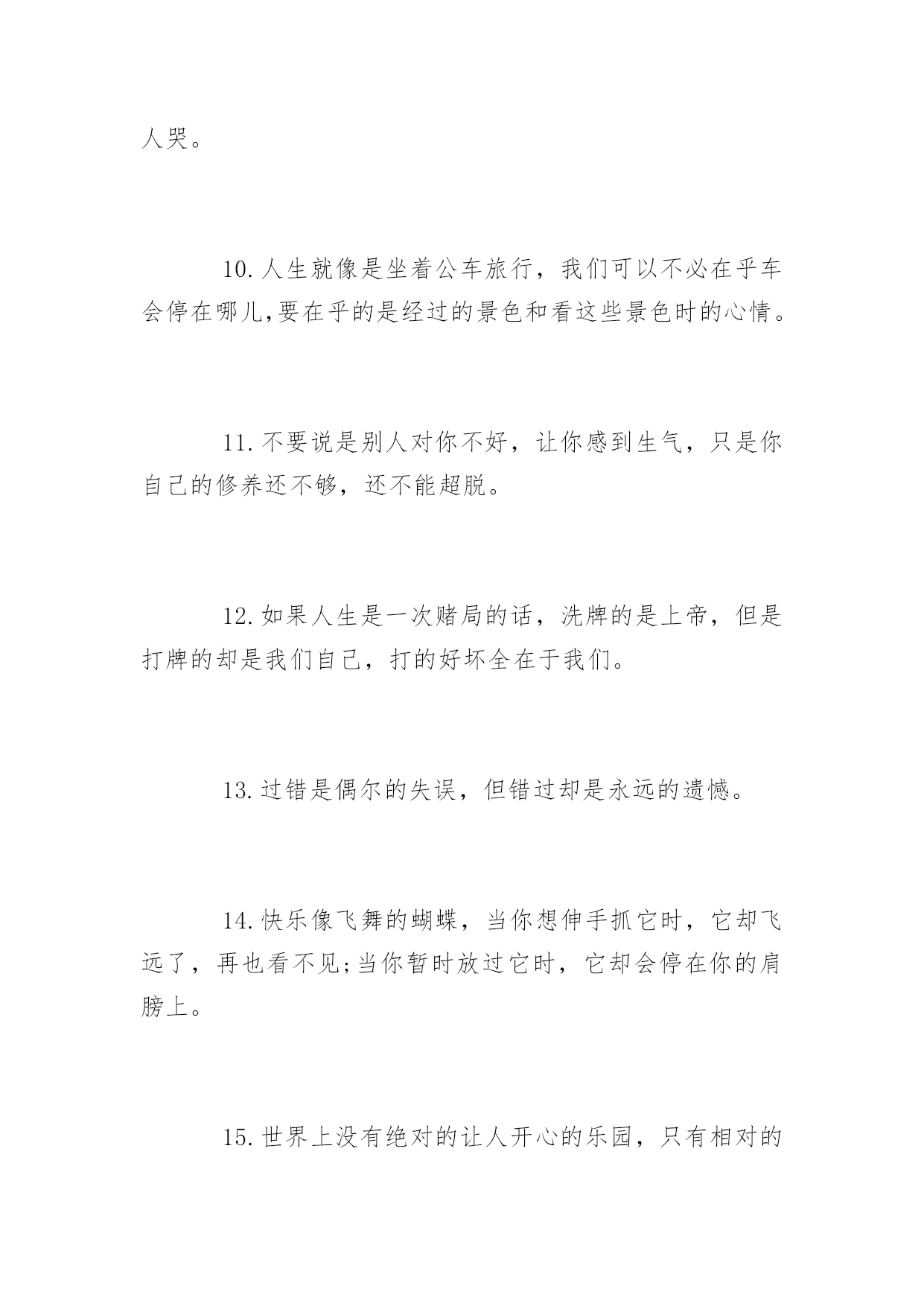 人哭。

10.人生就像是坐着公车旅行，我们可以不必在乎车会停在哪儿,要在乎的是经过的景色和看这些景色时的心情。

11.不要说是别人对你不好，让你感到生气，只是你自己的修养还不够，还不能超脱。

12.如果人生是一次赌局的话，洗牌的是上帝，但是打牌的却是我们自己，打的好坏全在于我们。

13.过错是偶尔的失误，但错过却是永远的遗憾。

14.快乐像飞舞的蝴蝶，当你想伸手抓它时，它却飞远了，再也看不见;当你暂时放过它时，它却会停在你的肩膀上。

15.世界上没有绝对的让人开心的乐园，只有相对的